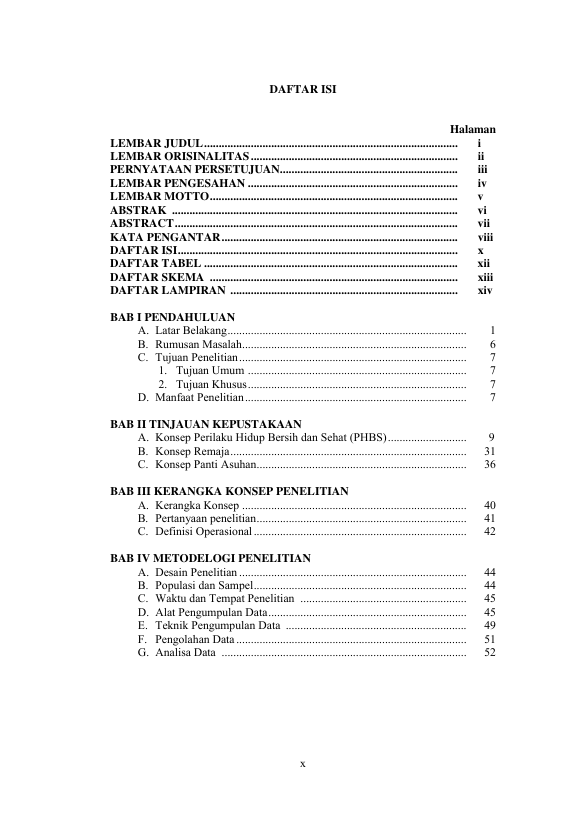 DAFTAR ISI

Halaman

LEMBAR JUDUL i
LEMBAR ORISINALITAS ii
PERNYATAAN PERSETUJUAN iii
LEMBAR PENGESAHAN iv
LEMBAR MOTTO v
ABSTRAK vi
ABSTRACT vii
KATA PENGANTAR viii
DAFTAR ISI x
DAFTAR TABEL xii
DAFTAR SKEMA xiii
DAFTAR LAMPIRAN xiv

BAB I PENDAHULUAN
A. Latar Belakang 1
B. Rumusan Masalah 6
C. Tujuan Penelitian 7
1. Tujuan Umum 7
2. Tujuan Khusus 7
D. Manfaat Penelitian 7

BAB II TINJAUAN KEPUSTAKAAN
A. Konsep Perilaku Hidup Bersih dan Sehat (PHBS) 9
B. Konsep Remaja 31
C. Konsep Panti Asuhan 36

BAB III KERANGKA KONSEP PENELITIAN
A. Kerangka Konsep 40
B. Pertanyaan penelitian 41
C. Definisi Operasional 42

BAB IV METODELOGI PENELITIAN
A. Desain Penelitian 44
B. Populasi dan Sampel 44
C. Waktu dan Tempat Penelitian 45
D. Alat Pengumpulan Data 45
E. Teknik Pengumpulan Data 49
F. Pengolahan Data 51
G. Analisa Data 52

x